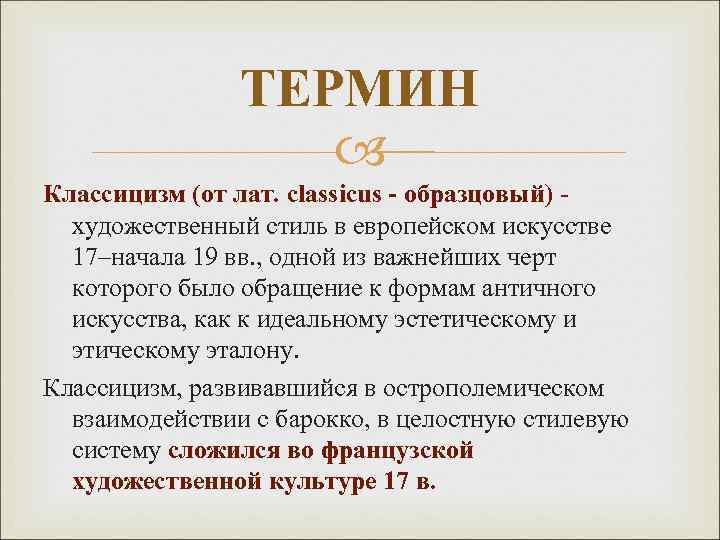 ТЕРМИН

Классицизм (от лат. classicus - образцовый) - художественный стиль в европейском искусстве 17–начала 19 вв., одной из важнейших черт которого было обращение к формам античного искусства, как к идеальному эстетическому и этическому эталону.

Классицизм, развивавшийся в острополемическом взаимодействии с барокко, в целостную стилевую систему сложился во французской художественной культуре 17 в.